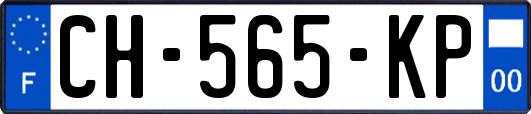 F
CH-565-KP
00